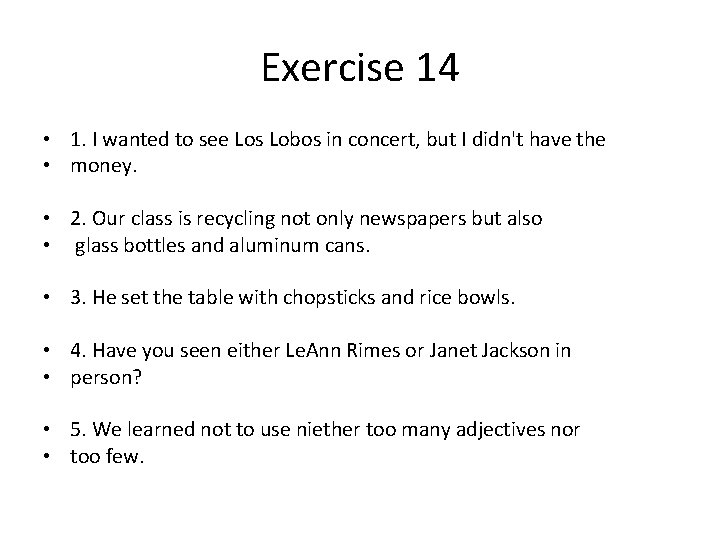 Exercise 14

• 1. I wanted to see Los Lobos in concert, but I didn't have the
• money.

• 2. Our class is recycling not only newspapers but also
• glass bottles and aluminum cans.

• 3. He set the table with chopsticks and rice bowls.

• 4. Have you seen either LeAnn Rimes or Janet Jackson in
• person?

• 5. We learned not to use niether too many adjectives nor
• too few.